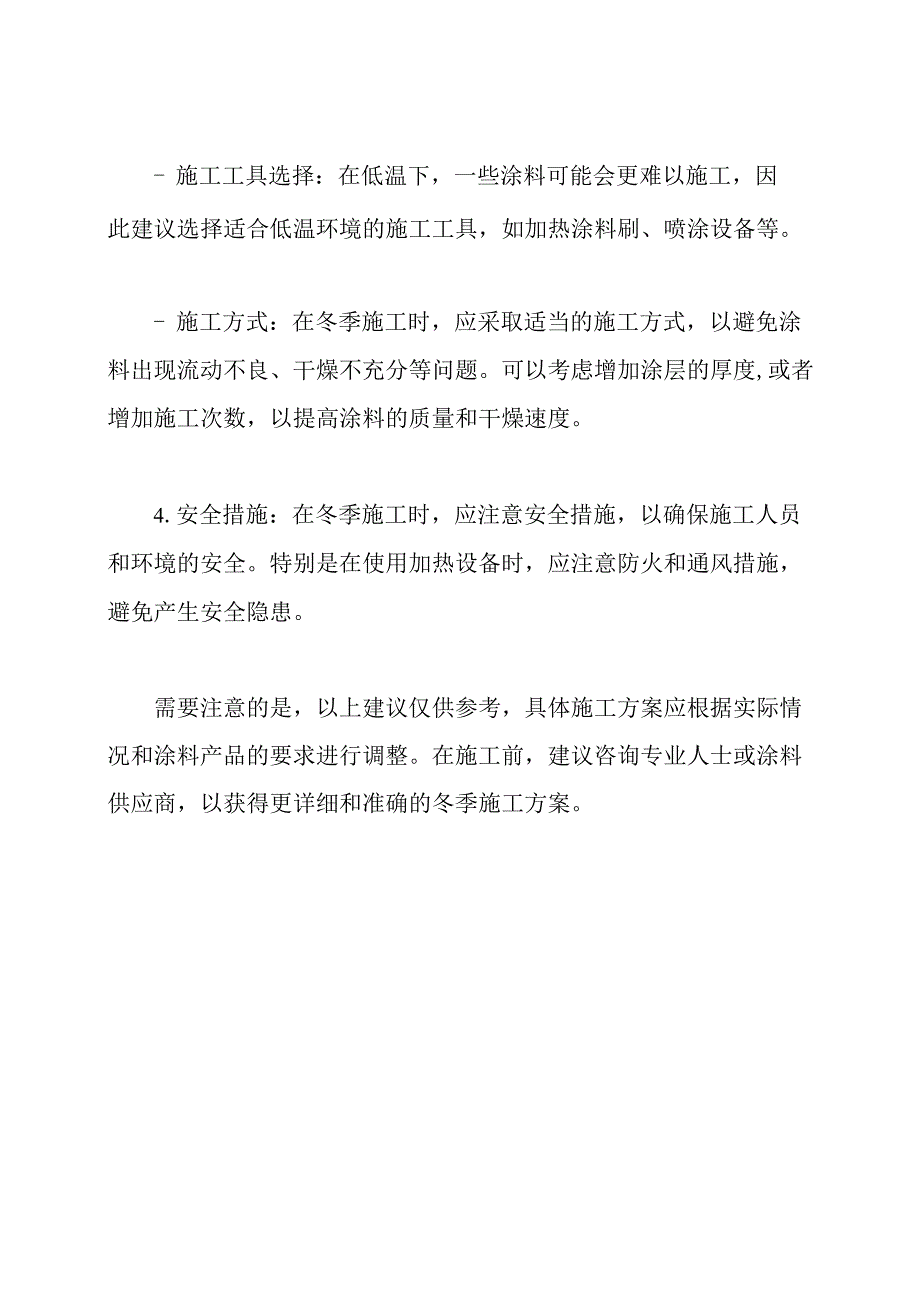 - 施工工具选择：在低温下，一些涂料可能会更难以施工，因此建议选择适合低温环境的施工工具，如加热涂料刷、喷涂设备等。

- 施工方式：在冬季施工时，应采取适当的施工方式，以避免涂料出现流动不良、干燥不充分等问题。可以考虑增加涂层的厚度,或者增加施工次数，以提高涂料的质量和干燥速度。

4. 安全措施：在冬季施工时，应注意安全措施，以确保施工人员和环境的安全。特别是在使用加热设备时，应注意防火和通风措施，避免产生安全隐患。

需要注意的是，以上建议仅供参考，具体施工方案应根据实际情况和涂料产品的要求进行调整。在施工前，建议咨询专业人士或涂料供应商，以获得更详细和准确的冬季施工方案。